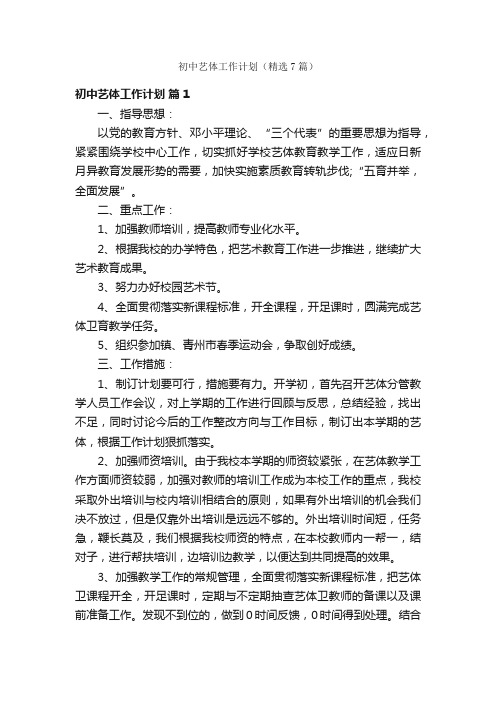 初中艺体工作计划（精选7篇）

初中艺体工作计划 篇1

一、指导思想：

以党的教育方针、邓小平理论、“三个代表”的重要思想为指导，紧紧围绕学校中心工作，切实抓好学校艺体教育教学工作，适应日新月异教育发展形势的需要，加快实施素质教育转轨步伐；“五育并举，全面发展”。

二、重点工作：

1、加强教师培训，提高教师专业化水平。

2、根据我校的办学特色，把艺术教育工作进一步推进，继续扩大艺术教育成果。

3、努力办好校园艺术节。

4、全面贯彻落实新课程标准，开全课程，开足课时，圆满完成艺体卫育教学任务。

5、组织参加镇、青州市春季运动会，争取创好成绩。

三、工作措施：

1、制订计划要可行，措施要有力。开学初，首先召开艺体分管教学人员工作会议，对上学期的工作进行回顾与反思，总结经验，找出不足，同时讨论今后的工作整改方向与工作目标，制订出本学期的艺体，根据工作计划狠抓落实。

2、加强师资培训。由于我校本学期的师资较紧张，在艺体教学工作方面师资较弱，加强对教师的培训工作成为本校工作的重点，我校采取外出培训与校内培训相结合的原则，如果有外出培训的机会我们决不放过，但是仅靠外出培训是远远不够的。外出培训时间短，任务急，鞭长莫及，我们根据我校师资的特点，在本校教师内一帮一，结对子，进行帮扶培训，边培训边教学，以便达到共同提高的效果。

3、加强教学工作的常规管理，全面贯彻落实新课程标准，把艺体卫课程开全，开足课时，定期与不定期抽查艺体卫教师的备课以及课前准备工作。发现不到位的，做到0时间反馈，0时间得到处理。结合